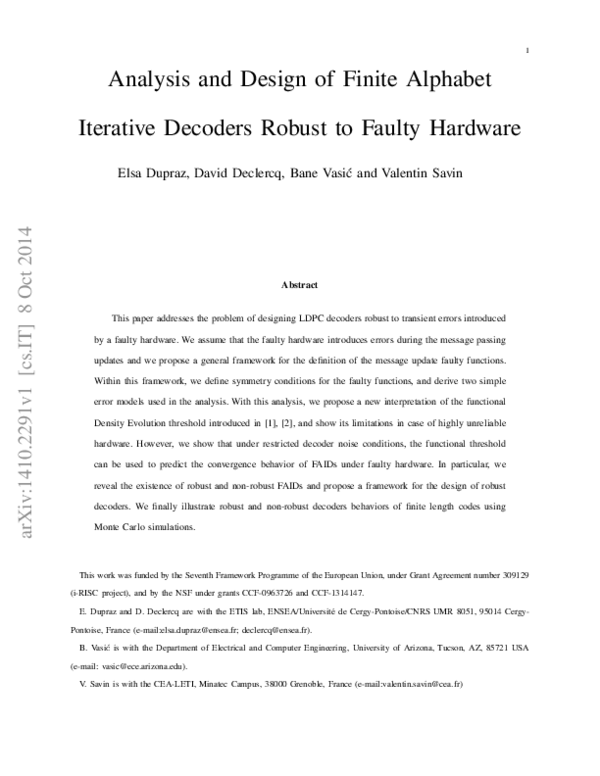 1

Analysis and Design of Finite Alphabet Iterative Decoders Robust to Faulty Hardware

Elsa Dupraz, David Declercq, Bane Vasić and Valentin Savin

arXiv:1410.2291v1 [cs.IT] 8 Oct 2014

Abstract

This paper addresses the problem of designing LDPC decoders robust to transient errors introduced by a faulty hardware. We assume that the faulty hardware introduces errors during the message passing updates and we propose a general framework for the definition of the message update faulty functions. Within this framework, we define symmetry conditions for the faulty functions, and derive two simple error models used in the analysis. With this analysis, we propose a new interpretation of the functional Density Evolution threshold introduced in [1], [2], and show its limitations in case of highly unreliable hardware. However, we show that under restricted decoder noise conditions, the functional threshold can be used to predict the convergence behavior of FAIDs under faulty hardware. In particular, we reveal the existence of robust and non-robust FAIDs and propose a framework for the design of robust decoders. We finally illustrate robust and non-robust decoders behaviors of finite length codes using Monte Carlo simulations.

This work was funded by the Seventh Framework Programme of the European Union, under Grant Agreement number 309129 (i-RISC project), and by the NSF under grants CCF-0963726 and CCF-1314147.

E. Dupraz and D. Declercq are with the ETIS lab, ENSEA/Université de Cergy-Pontoise/CNRS UMR 8051, 95014 Cergy-Pontoise, France (e-mail:elsa.dupraz@ensea.fr; declercq@ensea.fr).

B. Vasić is with the Department of Electrical and Computer Engineering, University of Arizona, Tucson, AZ, 85721 USA (e-mail: vasic@ece.arizona.edu).

V. Savin is with the CEA-LETI, Minatec Campus, 38000 Grenoble, France (e-mail:valentin.savin@cea.fr)